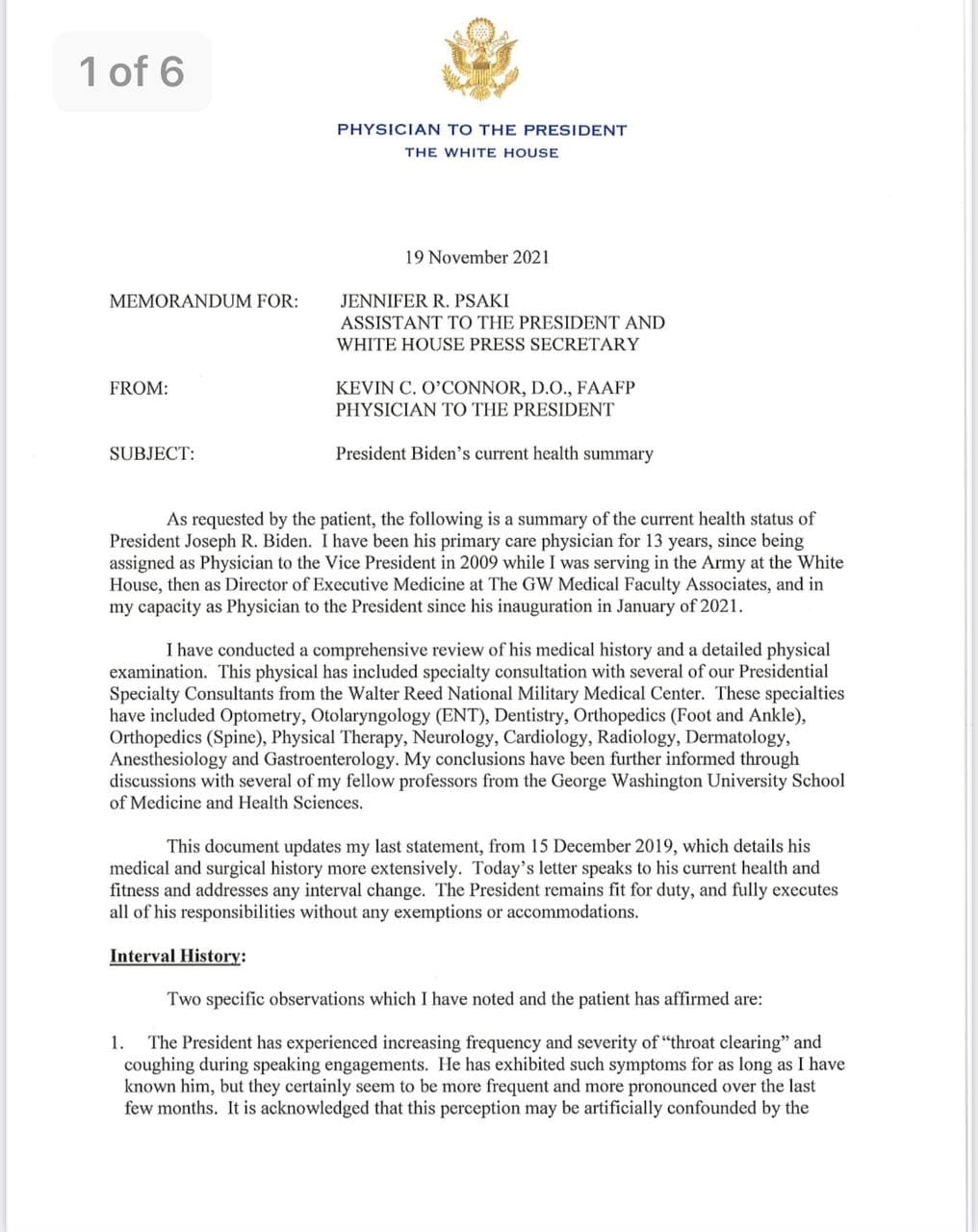 1 of 6

PHYSICIAN TO THE PRESIDENT
THE WHITE HOUSE

19 November 2021

MEMORANDUM FOR: JENNIFER R. PSAKI
ASSISTANT TO THE PRESIDENT AND
WHITE HOUSE PRESS SECRETARY

FROM: KEVIN C. O'CONNOR, D.O., FAAFP
PHYSICIAN TO THE PRESIDENT

SUBJECT: President Biden's current health summary

As requested by the patient, the following is a summary of the current health status of President Joseph R. Biden. I have been his primary care physician for 13 years, since being assigned as Physician to the Vice President in 2009 while I was serving in the Army at the White House, then as Director of Executive Medicine at The GW Medical Faculty Associates, and in my capacity as Physician to the President since his inauguration in January of 2021.

I have conducted a comprehensive review of his medical history and a detailed physical examination. This physical has included specialty consultation with several of our Presidential Specialty Consultants from the Walter Reed National Military Medical Center. These specialties have included Optometry, Otolaryngology (ENT), Dentistry, Orthopedics (Foot and Ankle), Orthopedics (Spine), Physical Therapy, Neurology, Cardiology, Radiology, Dermatology, Anesthesiology and Gastroenterology. My conclusions have been further informed through discussions with several of my fellow professors from the George Washington University School of Medicine and Health Sciences.

This document updates my last statement, from 15 December 2019, which details his medical and surgical history more extensively. Today's letter speaks to his current health and fitness and addresses any interval change. The President remains fit for duty, and fully executes all of his responsibilities without any exemptions or accommodations.

Interval History:

Two specific observations which I have noted and the patient has affirmed are:

1. The President has experienced increasing frequency and severity of "throat clearing" and coughing during speaking engagements. He has exhibited such symptoms for as long as I have known him, but they certainly seem to be more frequent and more pronounced over the last few months. It is acknowledged that this perception may be artificially confounded by the